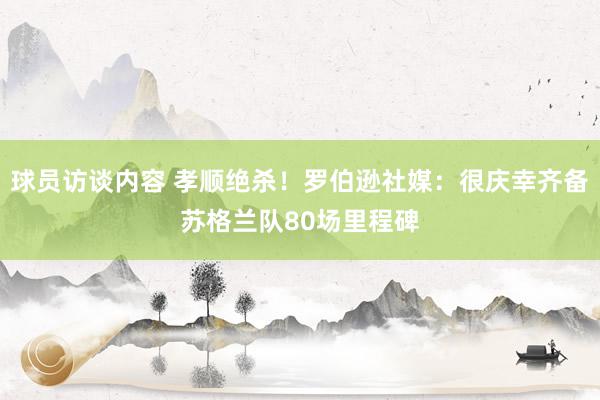 球员访谈内容 孝顺绝杀！罗伯逊社媒：很庆幸齐备苏格兰队80场里程碑